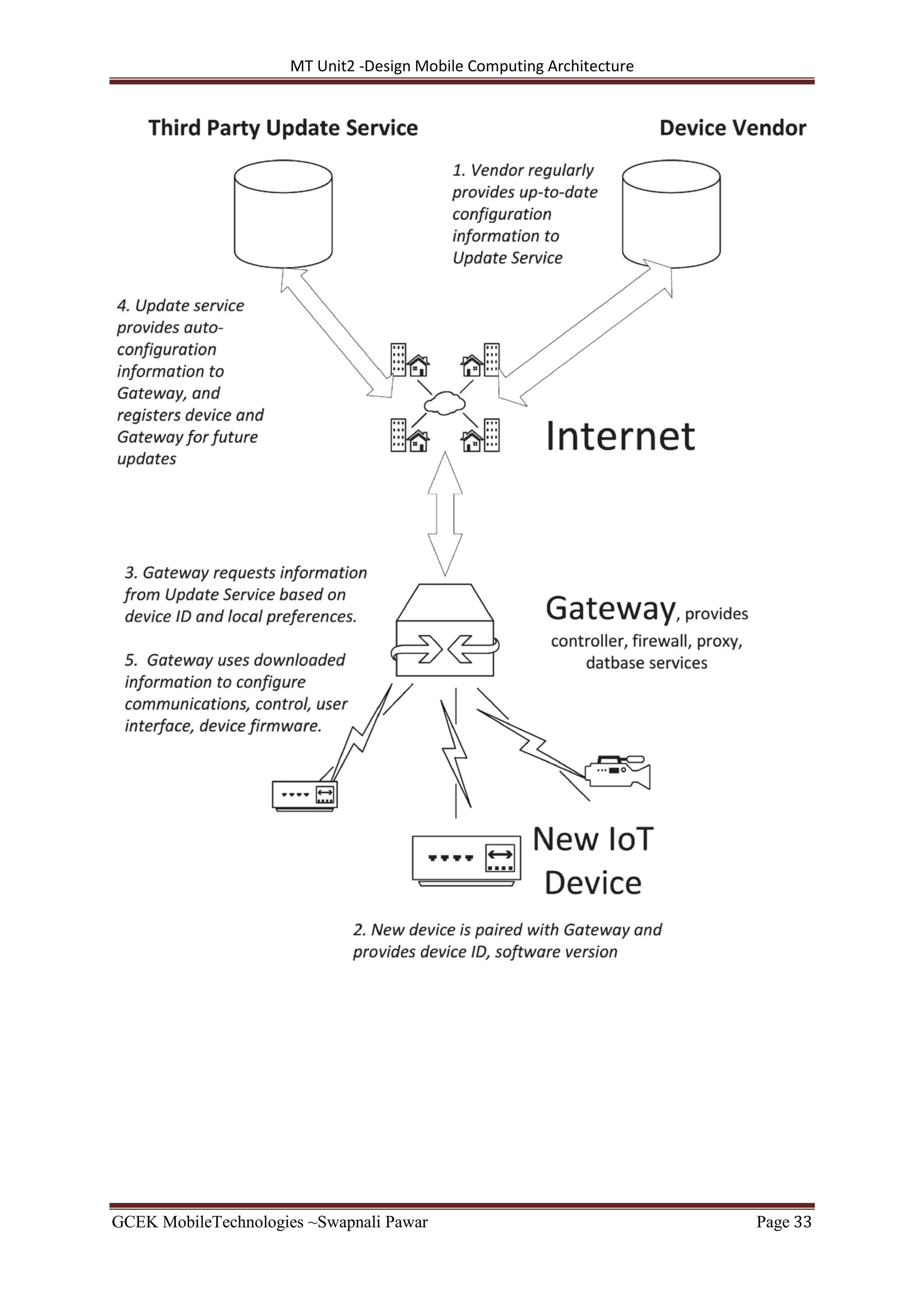 MT Unit2 -Design Mobile Computing Architecture

Third Party Update Service

Device Vendor

1. Vendor regularly provides up-to-date configuration information to Update Service

4. Update service provides auto-configuration information to Gateway, and registers device and Gateway for future updates

Internet

3. Gateway requests information from Update Service based on device ID and local preferences.

5. Gateway uses downloaded information to configure communications, control, user interface, device firmware.

Gateway, provides controller, firewall, proxy, datbase services

New IoT Device

2. New device is paired with Gateway and provides device ID, software version

GCEK MobileTechnologies ~Swapnali Pawar

Page 33